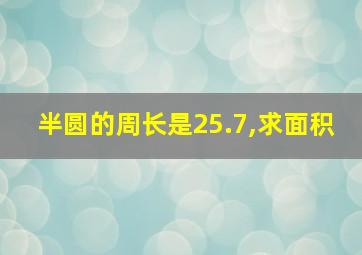 半圆的周长是25.7,求面积